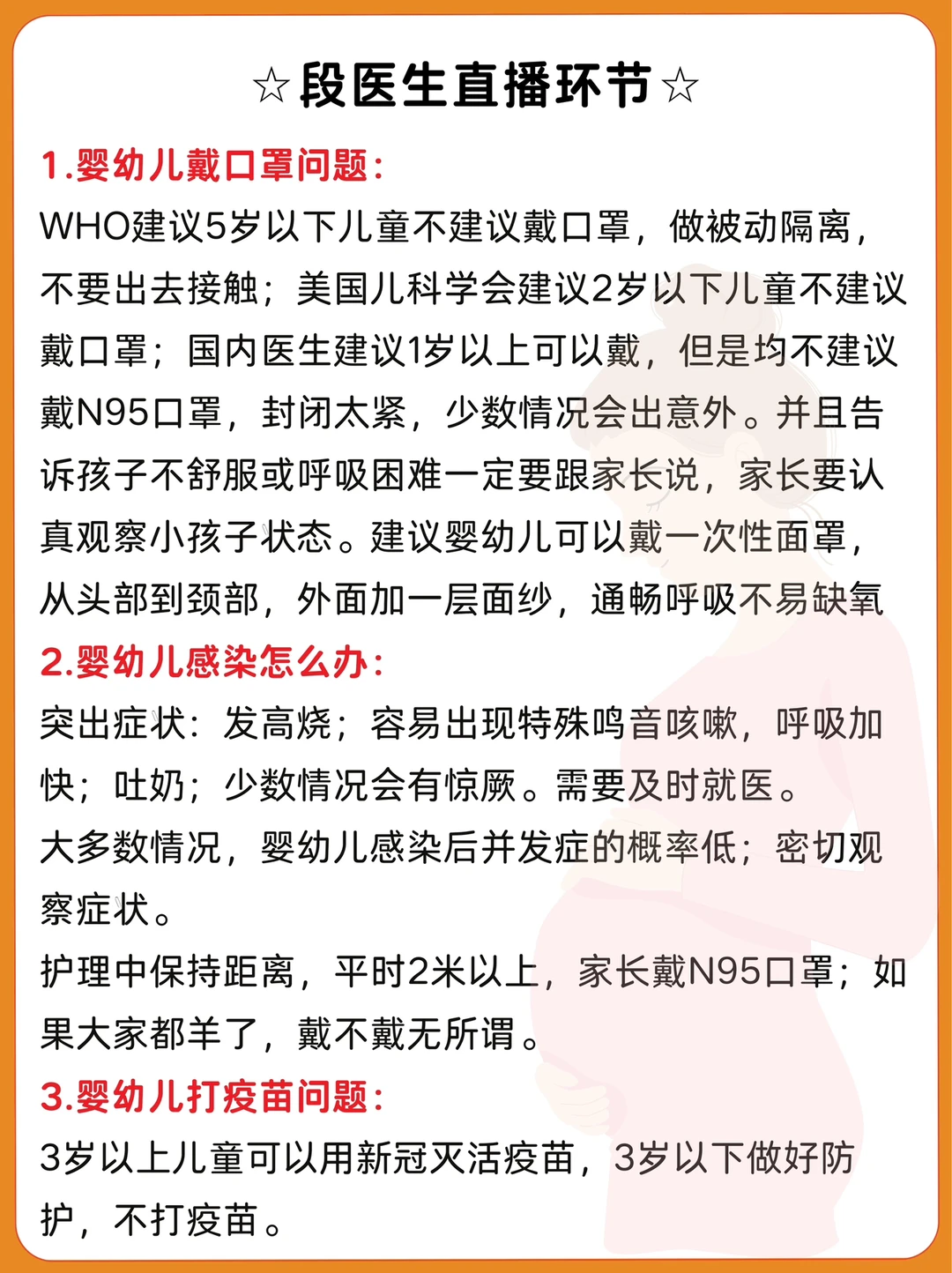 ☆段医生直播环节☆

1.婴幼儿戴口罩问题:

WHO建议5岁以下儿童不建议戴口罩，做被动隔离，不要出去接触；美国儿科学会建议2岁以下儿童不建议戴口罩；国内医生建议1岁以上可以戴，但是均不建议戴N95口罩，封闭太紧，少数情况会出意外。并且告诉孩子不舒服或呼吸困难一定要跟家长说，家长要认真观察小孩子状态。建议婴幼儿可以戴一次性面罩，从头部到颈部，外面加一层面纱，通畅呼吸不易缺氧

2.婴幼儿感染怎么办:

突出症状：发高烧；容易出现特殊鸣音咳嗽，呼吸加快；吐奶；少数情况会有惊厥。需要及时就医。

大多数情况，婴幼儿感染后并发症的概率低；密切观察症状。

护理中保持距离，平时2米以上，家长戴N95口罩；如果大家都羊了，戴不戴无所谓。

3.婴幼儿打疫苗问题:

3岁以上儿童可以用新冠灭活疫苗，3岁以下做好防护，不打疫苗。